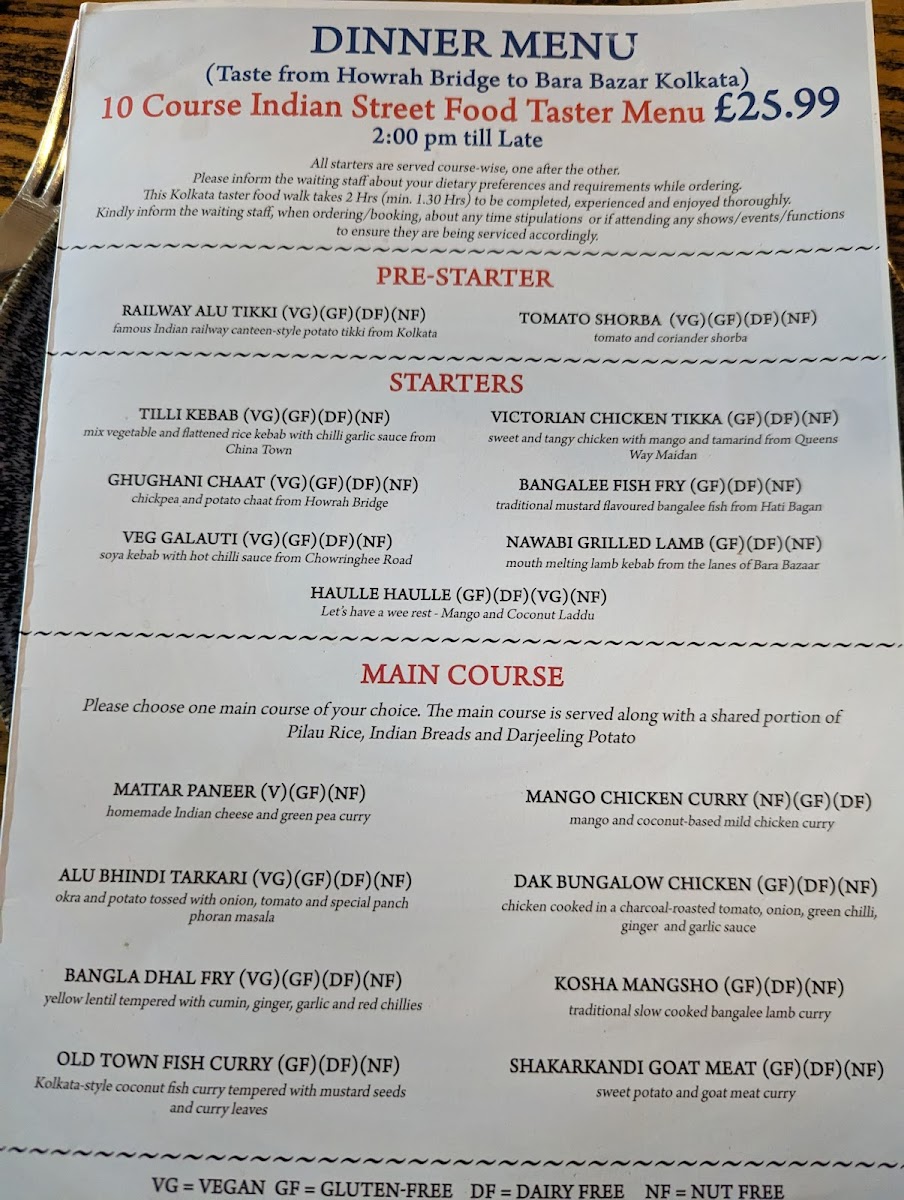 DINNER MENU
(Taste from Howrah Bridge to Bara Bazar Kolkata)
10 Course Indian Street Food Taster Menu £25.99
2:00 pm till Late

All starters are served course-wise, one after the other. Please inform the waiting staff about your dietary preferences and requirements while ordering. This Kolkata taster food walk takes 2 Hrs (min. 1.30 Hrs) to be completed, experienced and enjoyed thoroughly. Kindly inform the waiting staff, when ordering/booking, about any time stipulations or if attending any shows/events/functions to ensure they are being serviced accordingly.

PRE-STARTER

RAILWAY ALU TIKKI (VG)(GF)(DF)(NF)
famous Indian railway canteen-style potato tikki from Kolkata

TOMATO SHORBA (VG)(GF)(DF)(NF)
tomato and coriander shorba

STARTERS

TILLI KEBAB (VG)(GF)(DF)(NF)
mix vegetable and flattened rice kebab with chilli garlic sauce from China Town

GHUGHANI CHAAT (VG)(GF)(DF)(NF)
chickpea and potato chaat from Howrah Bridge

VEG GALAUTI (VG)(GF)(DF)(NF)
soya kebab with hot chilli sauce from Chowringhee Road

VICTORIAN CHICKEN TIKKA (GF)(DF)(NF)
sweet and tangy chicken with mango and tamarind from Queens Way Maidan

BANGALEE FISH FRY (GF)(DF)(NF)
traditional mustard flavoured bangalee fish from Hati Bagan

NAWABI GRILLED LAMB (GF)(DF)(NF)
mouth melting lamb kebab from the lanes of Bara Bazaar

HAULLE HAULLE (GF)(DF)(VG)(NF)
Let's have a wee rest - Mango and Coconut Laddu

MAIN COURSE

Please choose one main course of your choice. The main course is served along with a shared portion of Pilau Rice, Indian Breads and Darjeeling Potato

MATTAR PANEER (V)(GF)(NF)
homemade Indian cheese and green pea curry

ALU BHINDI TARKARI (VG)(GF)(DF)(NF)
okra and potato tossed with onion, tomato and special panch phoran masala

BANGLA DHAL FRY (VG)(GF)(DF)(NF)
yellow lentil tempered with cumin, ginger, garlic and red chillies

OLD TOWN FISH CURRY (GF)(DF)(NF)
Kolkata-style coconut fish curry tempered with mustard seeds and curry leaves

MANGO CHICKEN CURRY (NF)(GF)(DF)
mango and coconut-based mild chicken curry

DAK BUNGALOW CHICKEN (GF)(DF)(NF)
chicken cooked in a charcoal-roasted tomato, onion, green chilli, ginger and garlic sauce

KOSHA MANGSHO (GF)(DF)(NF)
traditional slow cooked bangalee lamb curry

SHAKARKANDI GOAT MEAT (GF)(DF)(NF)
sweet potato and goat meat curry

VG = VEGAN GF = GLUTEN-FREE DF = DAIRY FREE NF = NUT FREE